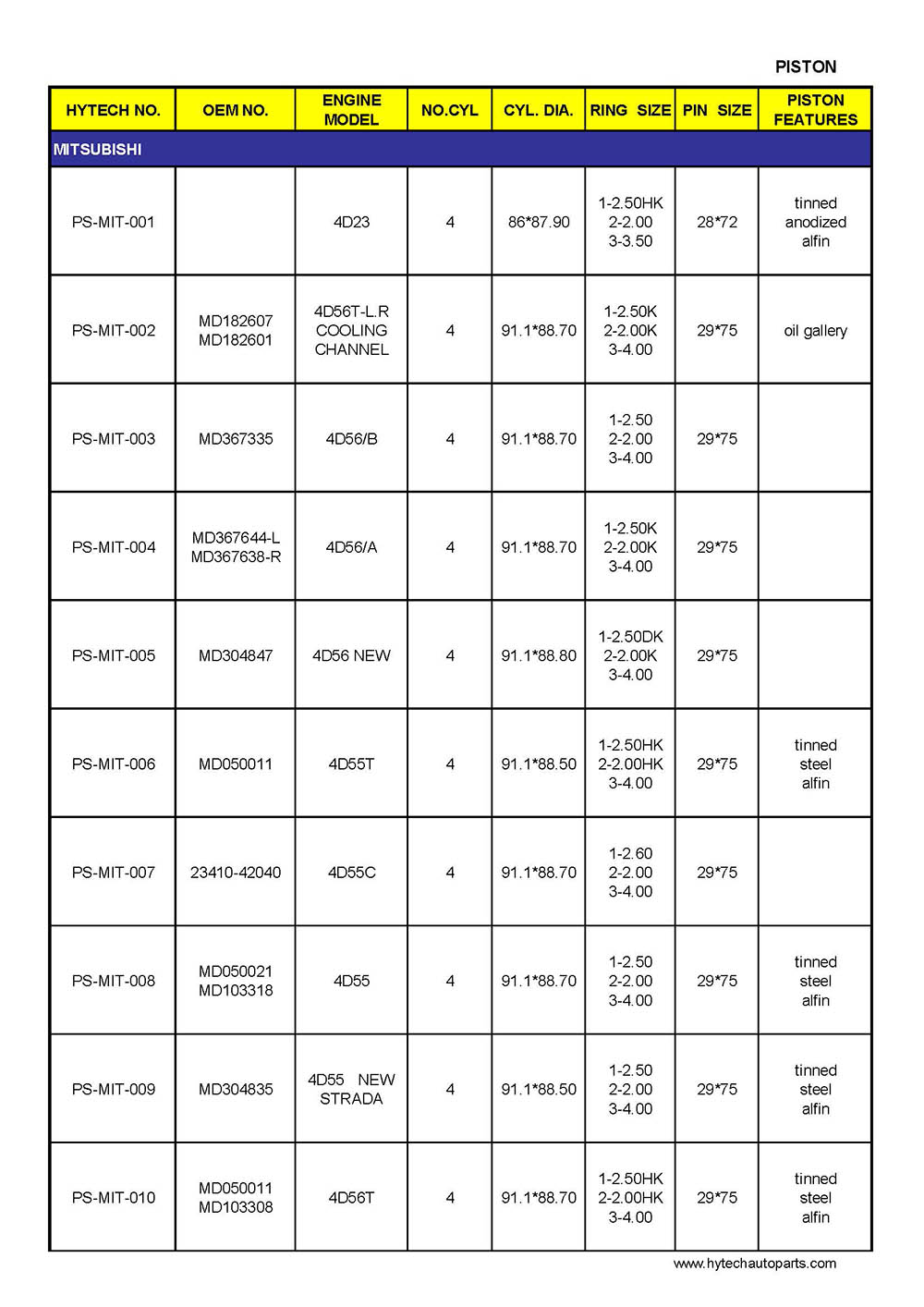 PISTON

| HYTECH NO. | OEM NO. | ENGINE MODEL | NO.CYL | CYL. DIA. | RING SIZE | PIN SIZE | PISTON FEATURES |
|---|---|---|---|---|---|---|---|
| MITSUBISHI | | | | | | | |
| PS-MIT-001 | | 4D23 | 4 | 86*87.90 | 1-2.50HK 2-2.00 3-3.50 | 28*72 | tinned anodized alfin |
| PS-MIT-002 | MD182607 MD182601 | 4D56T-L.R COOLING CHANNEL | 4 | 91.1*88.70 | 1-2.50K 2-2.00K 3-4.00 | 29*75 | oil gallery |
| PS-MIT-003 | MD367335 | 4D56/B | 4 | 91.1*88.70 | 1-2.50 2-2.00 3-4.00 | 29*75 | |
| PS-MIT-004 | MD367644-L MD367638-R | 4D56/A | 4 | 91.1*88.70 | 1-2.50K 2-2.00K 3-4.00 | 29*75 | |
| PS-MIT-005 | MD304847 | 4D56 NEW | 4 | 91.1*88.80 | 1-2.50DK 2-2.00K 3-4.00 | 29*75 | |
| PS-MIT-006 | MD050011 | 4D55T | 4 | 91.1*88.50 | 1-2.50HK 2-2.00HK 3-4.00 | 29*75 | tinned steel alfin |
| PS-MIT-007 | 23410-42040 | 4D55C | 4 | 91.1*88.70 | 1-2.60 2-2.00 3-4.00 | 29*75 | |
| PS-MIT-008 | MD050021 MD103318 | 4D55 | 4 | 91.1*88.70 | 1-2.50 2-2.00 3-4.00 | 29*75 | tinned steel alfin |
| PS-MIT-009 | MD304835 | 4D55 NEW STRADA | 4 | 91.1*88.50 | 1-2.50 2-2.00 3-4.00 | 29*75 | tinned steel alfin |
| PS-MIT-010 | MD050011 MD103308 | 4D56T | 4 | 91.1*88.70 | 1-2.50HK 2-2.00HK 3-4.00 | 29*75 | tinned steel alfin |

www.hytechautoparts.com